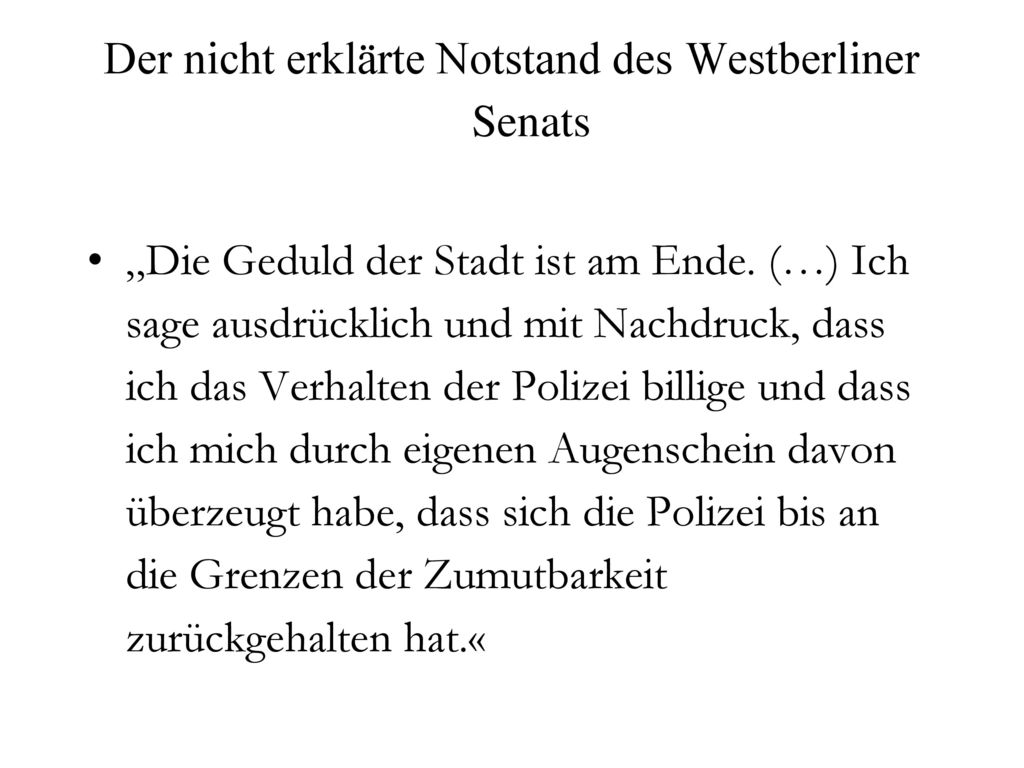 Der nicht erklärte Notstand des Westberliner Senats

• „Die Geduld der Stadt ist am Ende. (…) Ich sage ausdrücklich und mit Nachdruck, dass ich das Verhalten der Polizei billige und dass ich mich durch eigenen Augenschein davon überzeugt habe, dass sich die Polizei bis an die Grenzen der Zumutbarkeit zurückgehalten hat.«